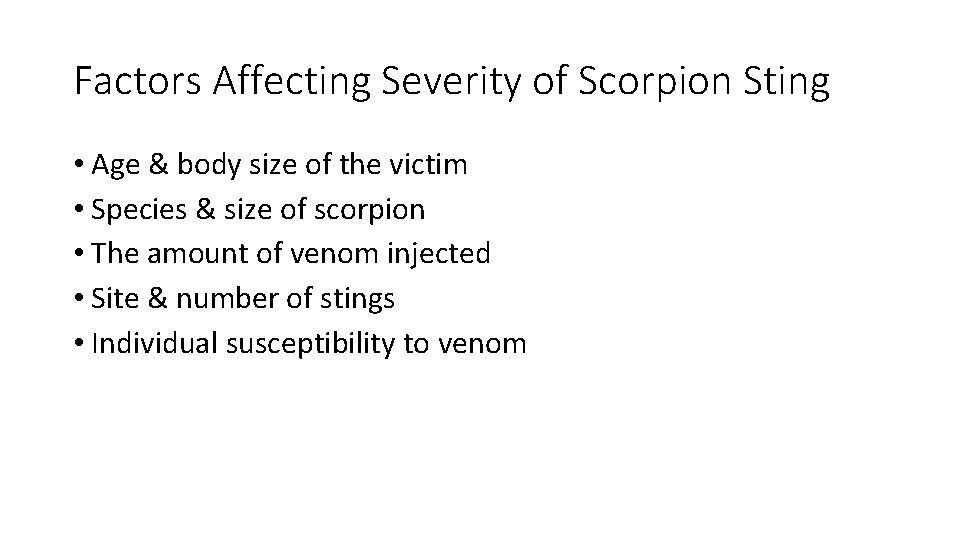 Factors Affecting Severity of Scorpion Sting

• Age & body size of the victim
• Species & size of scorpion
• The amount of venom injected
• Site & number of stings
• Individual susceptibility to venom